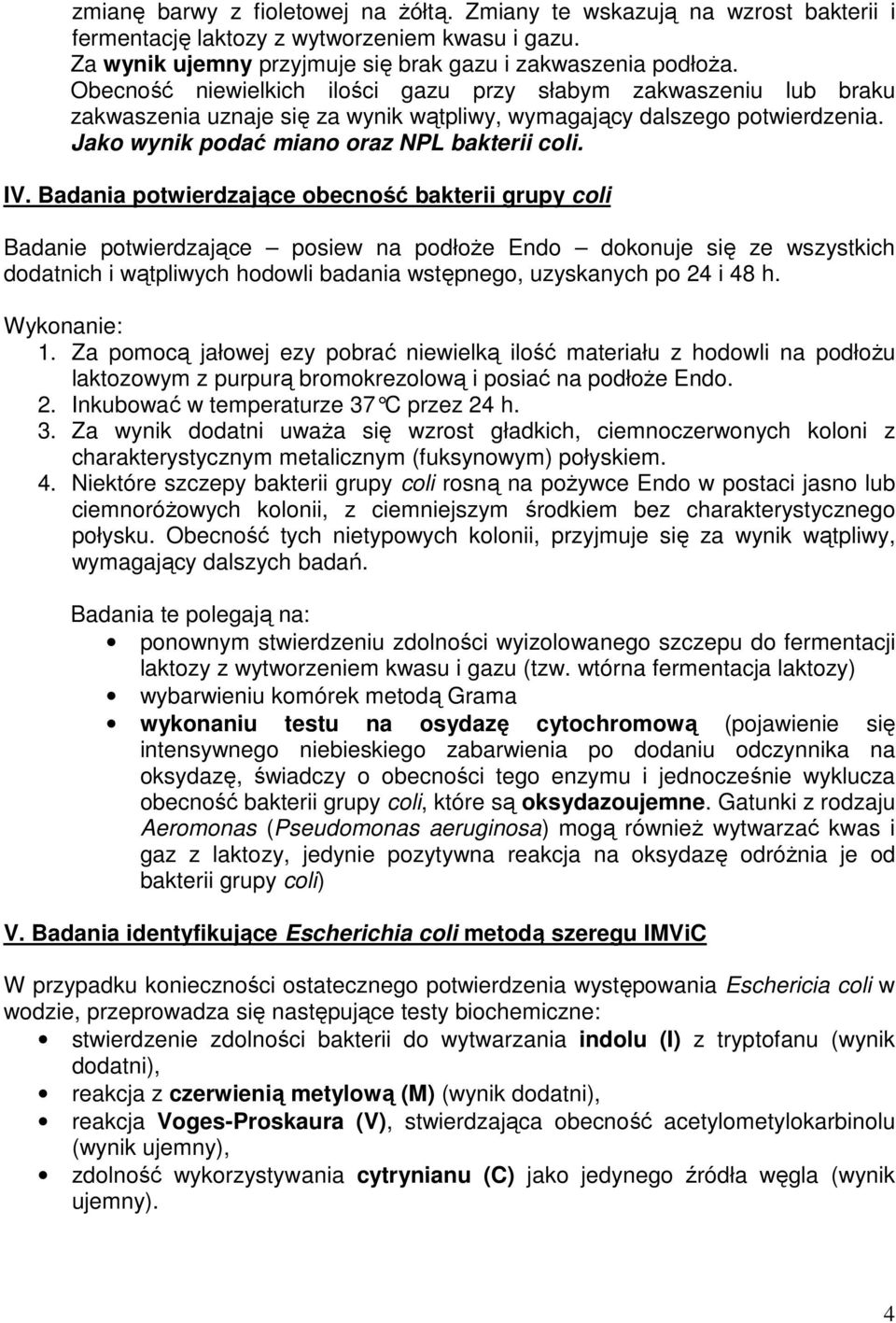 zmianę barwy z fioletowej na żółtą. Zmiany te wskazują na wzrost bakterii i fermentację laktozy z wytworzeniem kwasu i gazu.
Za wynik ujemny przyjmuje się brak gazu i zakwaszenia podłoża.
Obecność niewielkich ilości gazu przy słabym zakwaszeniu lub braku zakwaszenia uznaje się za wynik wątpliwy, wymagający dalszego potwierdzenia.
Jako wynik podać miano oraz NPL bakterii coli.

IV. Badania potwierdzające obecność bakterii grupy coli

Badanie potwierdzające – posiew na podłoże Endo – dokonuje się ze wszystkich dodatnich i wątpliwych hodowli badania wstępnego, uzyskanych po 24 i 48 h.

Wykonanie:
1. Za pomocą jałowej ezy pobrać niewielką ilość materiału z hodowli na podłożu laktozowym z purpurą bromokrezolową i posiać na podłoże Endo.
2. Inkubować w temperaturze 37°C przez 24 h.
3. Za wynik dodatni uważa się wzrost gładkich, ciemnoczerwonych koloni z charakterystycznym metalicznym (fuksynowym) połyskiem.
4. Niektóre szczepy bakterii grupy coli rosną na pożywce Endo w postaci jasno lub ciemnoróżowych kolonii, z ciemniejszym środkiem bez charakterystycznego połysku. Obecność tych nietypowych kolonii, przyjmuje się za wynik wątpliwy, wymagający dalszych badań.

Badania te polegają na:
• ponownym stwierdzeniu zdolności wyizolowanego szczepu do fermentacji laktozy z wytworzeniem kwasu i gazu (tzw. wtórna fermentacja laktozy)
• wybarwieniu komórek metodą Grama
• wykonaniu testu na osydazę cytochromową (pojawienie się intensywnego niebieskiego zabarwienia po dodaniu odczynnika na oksydazę, świadczy o obecności tego enzymu i jednocześnie wyklucza obecność bakterii grupy coli, które są oksydazoujemne. Gatunki z rodzaju Aeromonas (Pseudomonas aeruginosa) mogą również wytwarzać kwas i gaz z laktozy, jedynie pozytywna reakcja na oksydazę odróżnia je od bakterii grupy coli)

V. Badania identyfikujące Escherichia coli metodą szeregu IMViC

W przypadku konieczności ostatecznego potwierdzenia występowania Eschericia coli w wodzie, przeprowadza się następujące testy biochemiczne:
• stwierdzenie zdolności bakterii do wytwarzania indolu (I) z tryptofanu (wynik dodatni),
• reakcja z czerwienią metylową (M) (wynik dodatni),
• reakcja Voges-Proskaura (V), stwierdzająca obecność acetylometylokarbinolu (wynik ujemny),
• zdolność wykorzystywania cytrynianu (C) jako jedynego źródła węgla (wynik ujemny).

4